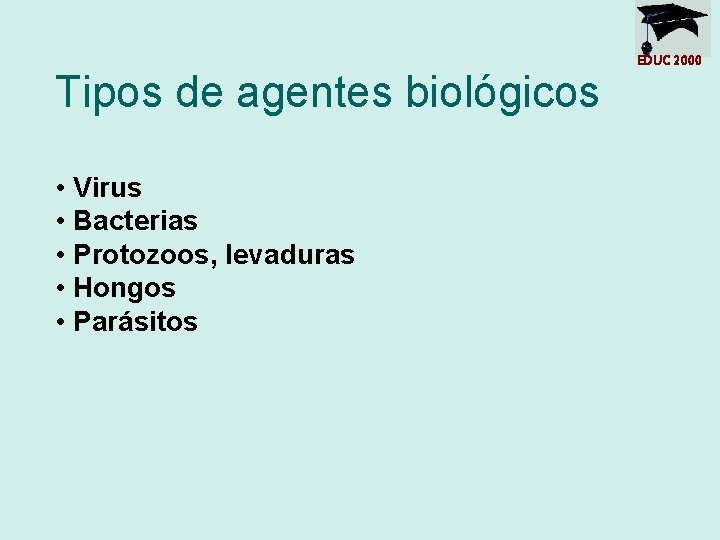 EDUC 2000

Tipos de agentes biológicos

• Virus
• Bacterias
• Protozoos, levaduras
• Hongos
• Parásitos